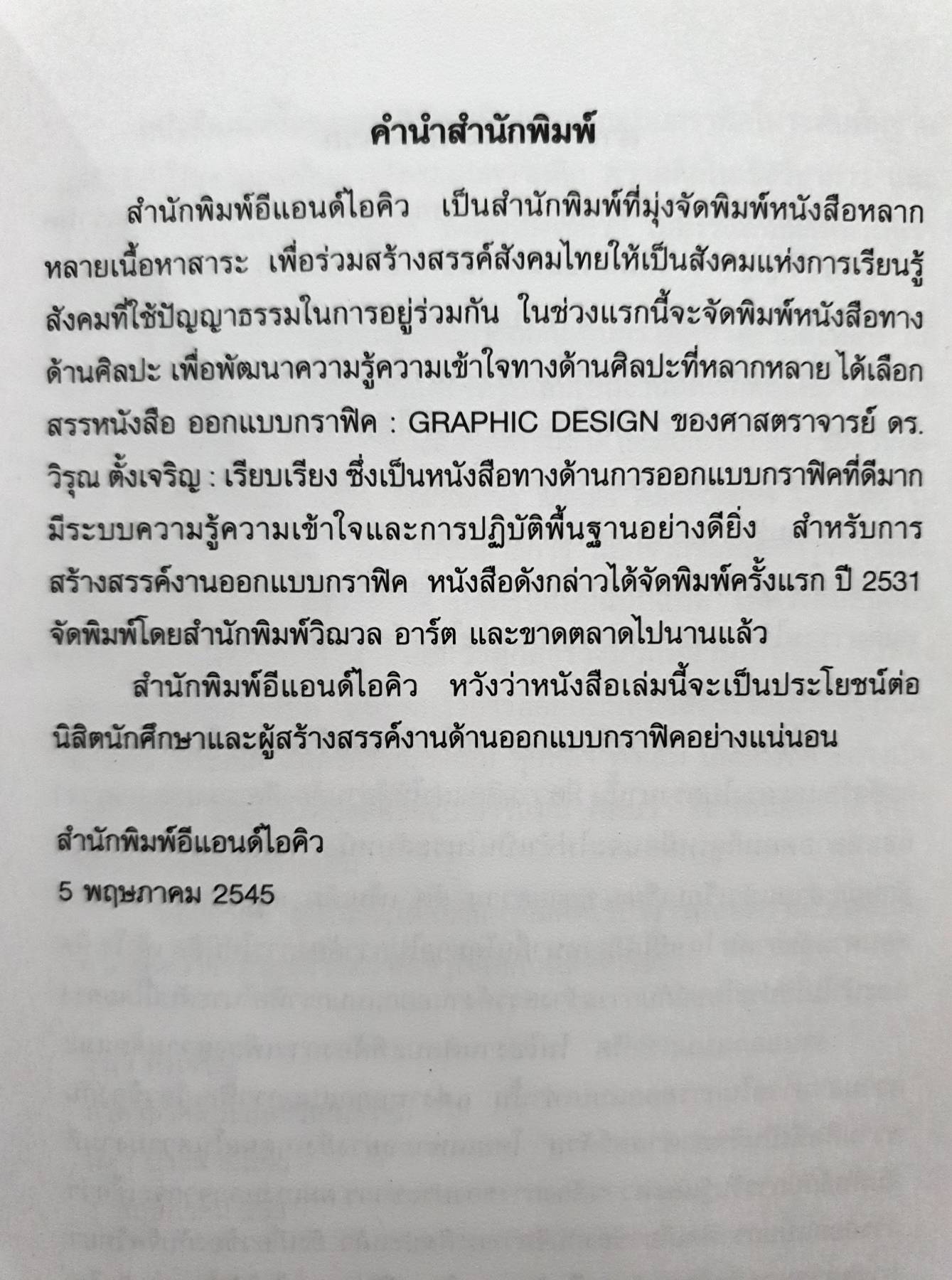 คำนำสำนักพิมพ์

สำนักพิมพ์อีแอนด์ไอคิว เป็นสำนักพิมพ์ที่มุ่งจัดพิมพ์หนังสือหลากหลายเนื้อหาสาระ เพื่อร่วมสร้างสรรค์สังคมไทยให้เป็นสังคมแห่งการเรียนรู้ สังคมที่ใช้ปัญญาธรรมในการอยู่ร่วมกัน ในช่วงแรกนี้จะจัดพิมพ์หนังสือทางด้านศิลปะ เพื่อพัฒนาความรู้ความเข้าใจทางด้านศิลปะที่หลากหลาย ได้เลือกสรรหนังสือ ออกแบบกราฟิค : GRAPHIC DESIGN ของศาสตราจารย์ ดร. วิรุณ ตั้งเจริญ : เรียบเรียง ซึ่งเป็นหนังสือทางด้านการออกแบบกราฟิคที่ดีมาก มีระบบความรู้ความเข้าใจและการปฏิบัติพื้นฐานอย่างดียิ่ง สำหรับการสร้างสรรค์งานออกแบบกราฟิค หนังสือดังกล่าวได้จัดพิมพ์ครั้งแรก ปี 2531 จัดพิมพ์โดยสำนักพิมพ์วิฌวล อาร์ต และขาดตลาดไปนานแล้ว

สำนักพิมพ์อีแอนด์ไอคิว หวังว่าหนังสือเล่มนี้จะเป็นประโยชน์ต่อนิสิตนักศึกษาและผู้สร้างสรรค์งานด้านออกแบบกราฟิคอย่างแน่นอน

สำนักพิมพ์อีแอนด์ไอคิว
5 พฤษภาคม 2545